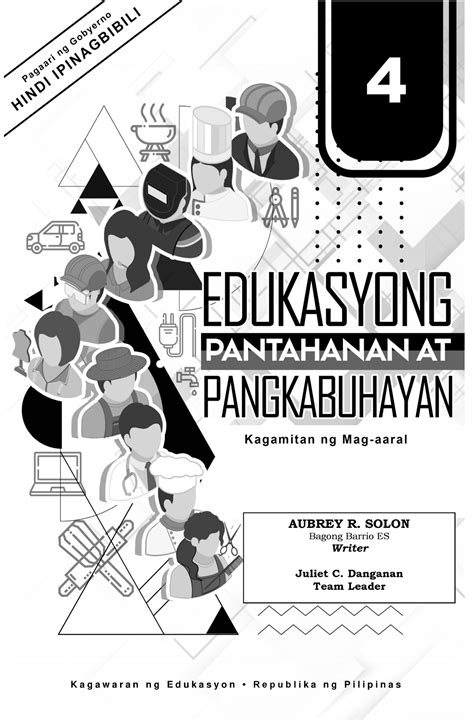 Pagaari ng Gobyerno
HINDI IPINAGBIBILI

4

EDUKASYONG
PANTAHANAN AT
PANGKABUHAYAN

Kagamitan ng Mag-aaral

AUBREY R. SOLON
Bagong Barrio ES
Writer

Juliet C. Danganan
Team Leader

Kagawaran ng Edukasyon • Republika ng Pilipinas